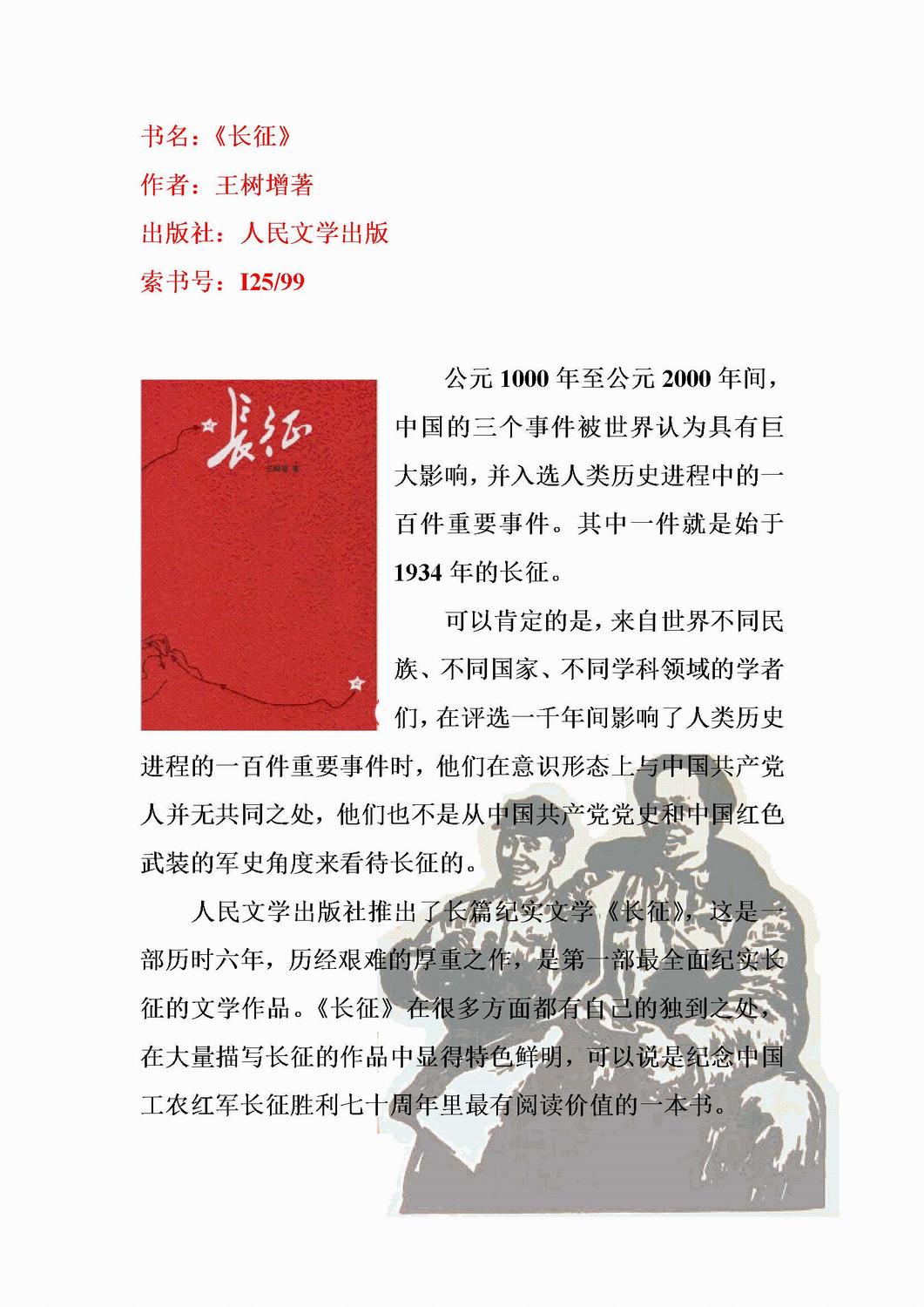 书名：《长征》
作者：王树增著
出版社：人民文学出版
索书号：I25/99

长征

王树增 著

公元 1000 年至公元 2000 年间，中国的三个事件被世界认为具有巨大影响，并入选人类历史进程中的一百件重要事件。其中一件就是始于 1934 年的长征。

可以肯定的是，来自世界不同民族、不同国家、不同学科领域的学者们，在评选一千年间影响了人类历史进程的一百件重要事件时，他们在意识形态上与中国共产党人并无共同之处，他们也不是从中国共产党党史和中国红色武装的军史角度来看待长征的。

人民文学出版社推出了长篇纪实文学《长征》，这是一部历时六年，历经艰难的厚重之作，是第一部最全面纪实长征的文学作品。《长征》在很多方面都有自己的独到之处，在大量描写长征的作品中显得特色鲜明，可以说是纪念中国工农红军长征胜利七十周年里最有阅读价值的一本书。